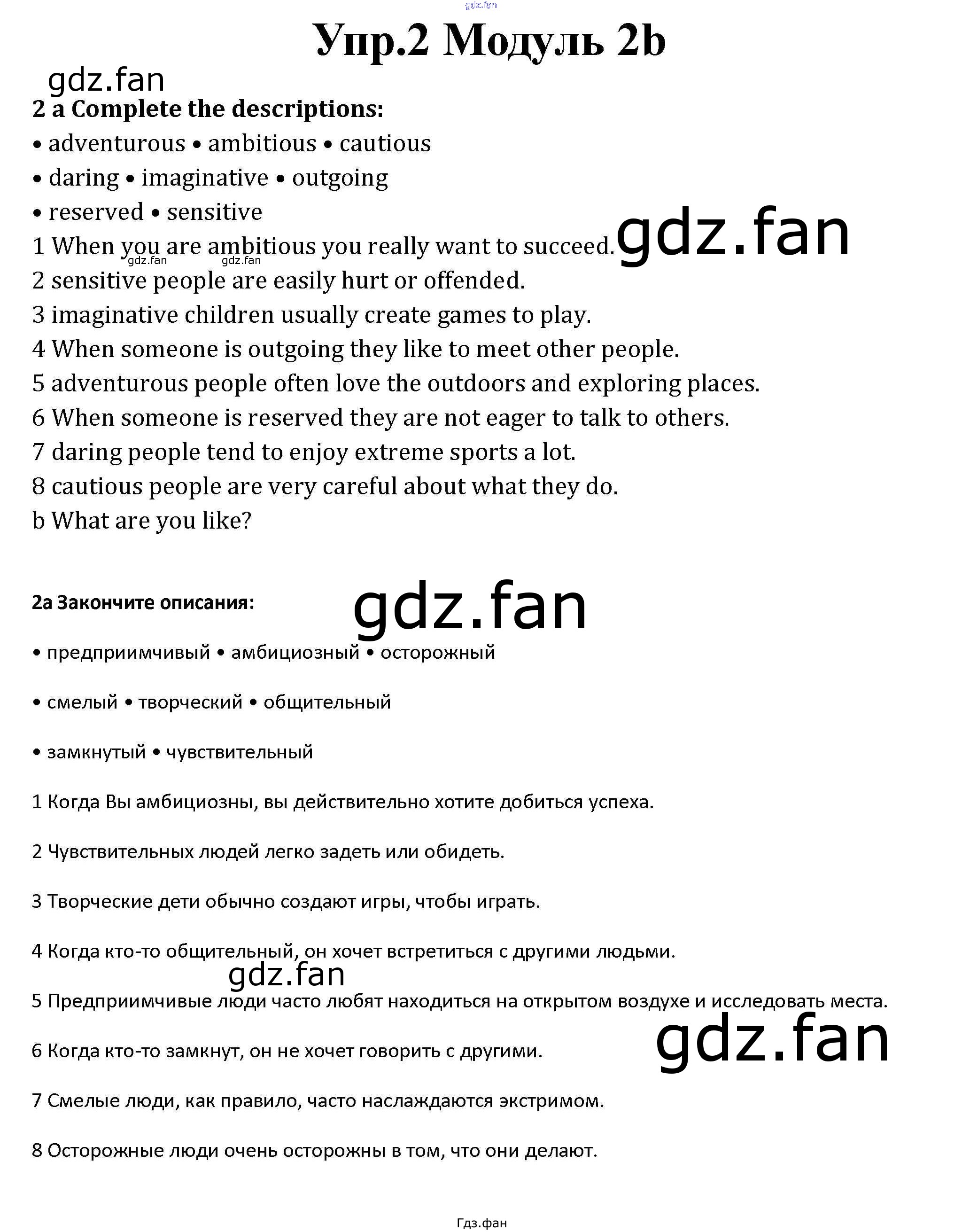 Упр.2 Модуль 2b

2 a Complete the descriptions:

• adventurous • ambitious • cautious

• daring • imaginative • outgoing

• reserved • sensitive

1 When you are ambitious you really want to succeed.

2 sensitive people are easily hurt or offended.

3 imaginative children usually create games to play.

4 When someone is outgoing they like to meet other people.

5 adventurous people often love the outdoors and exploring places.

6 When someone is reserved they are not eager to talk to others.

7 daring people tend to enjoy extreme sports a lot.

8 cautious people are very careful about what they do.

b What are you like?

2a Закончите описания:

• предприимчивый • амбициозный • осторожный

• смелый • творческий • общительный

• замкнутый • чувствительный

1 Когда Вы амбициозны, вы действительно хотите добиться успеха.

2 Чувствительных людей легко задеть или обидеть.

3 Творческие дети обычно создают игры, чтобы играть.

4 Когда кто-то общительный, он хочет встретиться с другими людьми.

5 Предприимчивые люди часто любят находиться на открытом воздухе и исследовать места.

6 Когда кто-то замкнут, он не хочет говорить с другими.

7 Смелые люди, как правило, часто наслаждаются экстримом.

8 Осторожные люди очень осторожны в том, что они делают.

Гдз.фан

gdz.fan